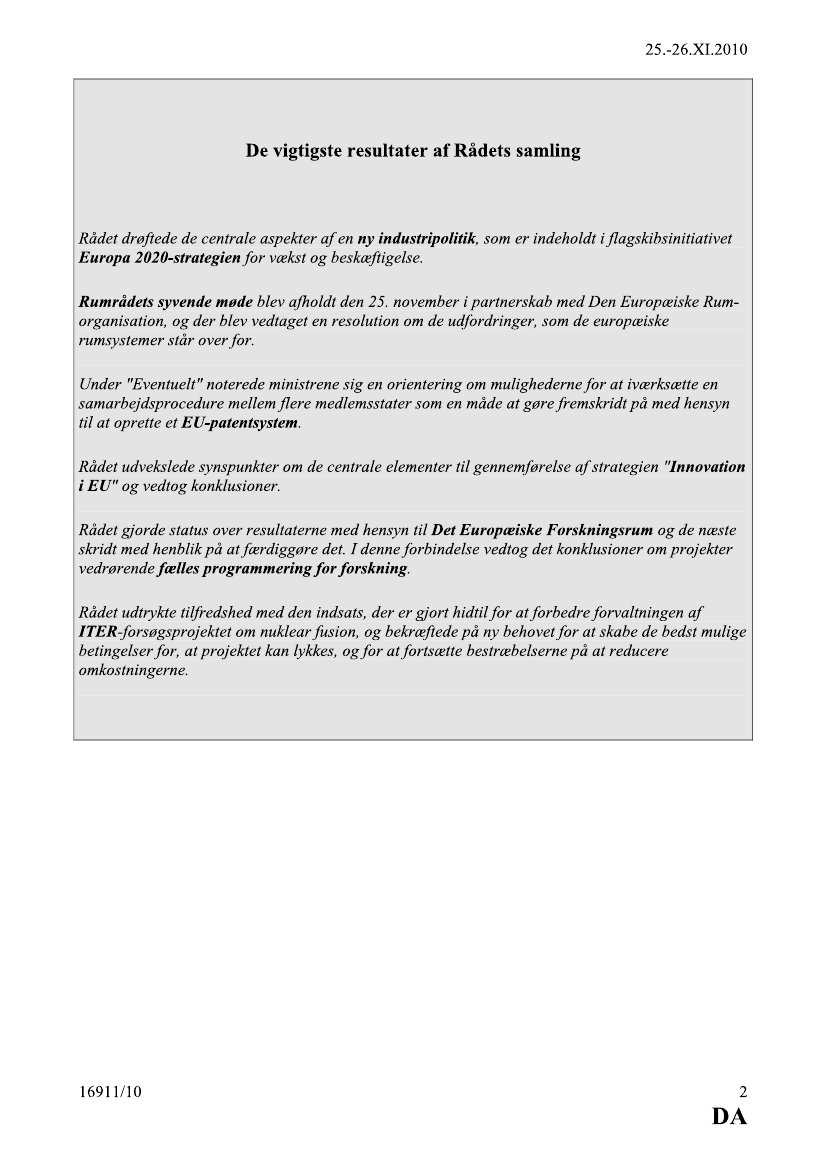 25.-26.XI.2010

De vigtigste resultater af Rådets samling

Rådet drøftede de centrale aspekter af en ny industripolitik, som er indeholdt i flagskibsinitiativet Europa 2020-strategien for vækst og beskæftigelse.

Rumrådets syvende møde blev afholdt den 25. november i partnerskab med Den Europæiske Rumorganisation, og der blev vedtaget en resolution om de udfordringer, som de europæiske rumsystemer står over for.

Under "Eventuelt" noterede ministrene sig en orientering om mulighederne for at iværksætte en samarbejdsprocedure mellem flere medlemsstater som en måde at gøre fremskridt på med hensyn til at oprette et EU-patentsystem.

Rådet udvekslede synspunkter om de centrale elementer til gennemførelse af strategien "Innovation i EU" og vedtog konklusioner.

Rådet gjorde status over resultaterne med hensyn til Det Europæiske Forskningsrum og de næste skridt med henblik på at færdiggøre det. I denne forbindelse vedtog det konklusioner om projekter vedrørende fælles programmering for forskning.

Rådet udtrykte tilfredshed med den indsats, der er gjort hidtil for at forbedre forvaltningen af ITER-forsøgsprojektet om nuklear fusion, og bekræftede på ny behovet for at skabe de bedst mulige betingelser for, at projektet kan lykkes, og for at fortsætte bestræbelserne på at reducere omkostningerne.

16911/10

2

DA